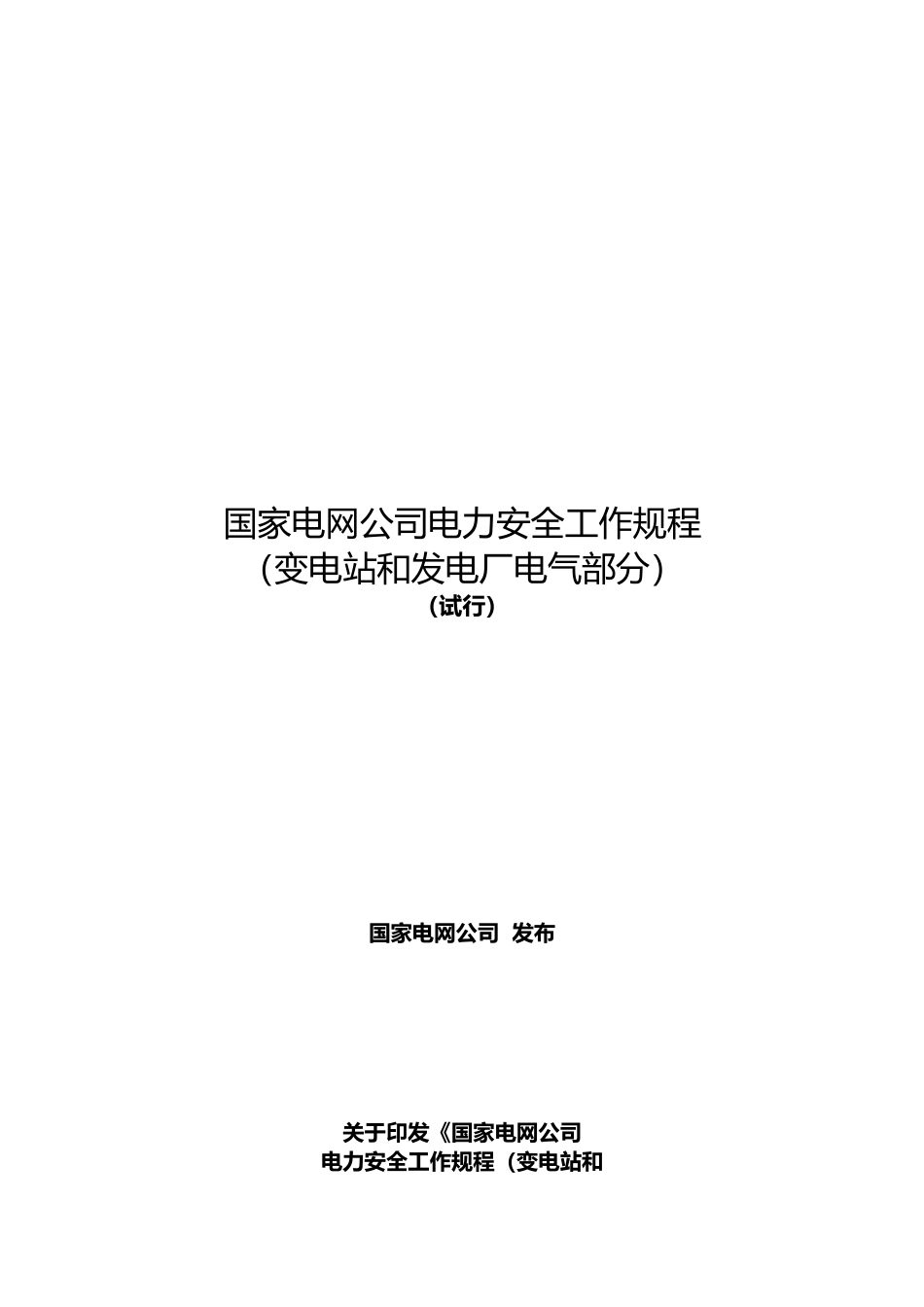 国家电网公司电力安全工作规程
（变电站和发电厂电气部分）
（试行）

国家电网公司 发布

关于印发《国家电网公司
电力安全工作规程（变电站和